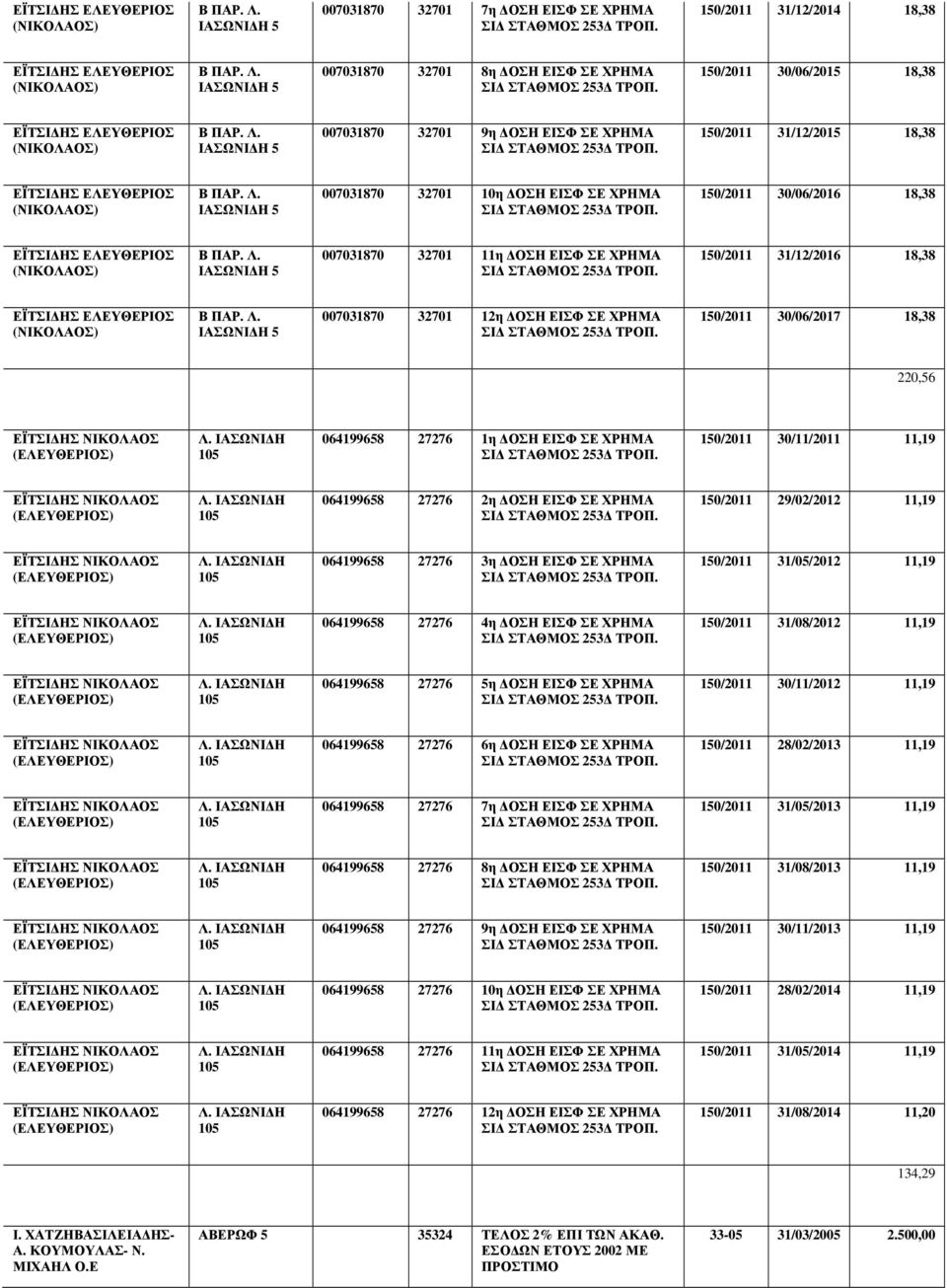 | | | | | | | | |
|---|---|---|---|---|---|---|---|
| ΕΪΤΣΙΔΗΣ ΕΛΕΥΘΕΡΙΟΣ (ΝΙΚΟΛΑΟΣ) | Β ΠΑΡ. Λ. ΙΑΣΩΝΙΔΗ 5 | 007031870 | 32701 | 7η ΔΟΣΗ ΕΙΣΦ ΣΕ ΧΡΗΜΑ ΣΙΔ ΣΤΑΘΜΟΣ 253Δ ΤΡΟΠ. | 150/2011 | 31/12/2014 | 18,38 |
| ΕΪΤΣΙΔΗΣ ΕΛΕΥΘΕΡΙΟΣ (ΝΙΚΟΛΑΟΣ) | Β ΠΑΡ. Λ. ΙΑΣΩΝΙΔΗ 5 | 007031870 | 32701 | 8η ΔΟΣΗ ΕΙΣΦ ΣΕ ΧΡΗΜΑ ΣΙΔ ΣΤΑΘΜΟΣ 253Δ ΤΡΟΠ. | 150/2011 | 30/06/2015 | 18,38 |
| ΕΪΤΣΙΔΗΣ ΕΛΕΥΘΕΡΙΟΣ (ΝΙΚΟΛΑΟΣ) | Β ΠΑΡ. Λ. ΙΑΣΩΝΙΔΗ 5 | 007031870 | 32701 | 9η ΔΟΣΗ ΕΙΣΦ ΣΕ ΧΡΗΜΑ ΣΙΔ ΣΤΑΘΜΟΣ 253Δ ΤΡΟΠ. | 150/2011 | 31/12/2015 | 18,38 |
| ΕΪΤΣΙΔΗΣ ΕΛΕΥΘΕΡΙΟΣ (ΝΙΚΟΛΑΟΣ) | Β ΠΑΡ. Λ. ΙΑΣΩΝΙΔΗ 5 | 007031870 | 32701 | 10η ΔΟΣΗ ΕΙΣΦ ΣΕ ΧΡΗΜΑ ΣΙΔ ΣΤΑΘΜΟΣ 253Δ ΤΡΟΠ. | 150/2011 | 30/06/2016 | 18,38 |
| ΕΪΤΣΙΔΗΣ ΕΛΕΥΘΕΡΙΟΣ (ΝΙΚΟΛΑΟΣ) | Β ΠΑΡ. Λ. ΙΑΣΩΝΙΔΗ 5 | 007031870 | 32701 | 11η ΔΟΣΗ ΕΙΣΦ ΣΕ ΧΡΗΜΑ ΣΙΔ ΣΤΑΘΜΟΣ 253Δ ΤΡΟΠ. | 150/2011 | 31/12/2016 | 18,38 |
| ΕΪΤΣΙΔΗΣ ΕΛΕΥΘΕΡΙΟΣ (ΝΙΚΟΛΑΟΣ) | Β ΠΑΡ. Λ. ΙΑΣΩΝΙΔΗ 5 | 007031870 | 32701 | 12η ΔΟΣΗ ΕΙΣΦ ΣΕ ΧΡΗΜΑ ΣΙΔ ΣΤΑΘΜΟΣ 253Δ ΤΡΟΠ. | 150/2011 | 30/06/2017 | 18,38 |
| | | | | | | | 220,56 |
| ΕΪΤΣΙΔΗΣ ΝΙΚΟΛΑΟΣ (ΕΛΕΥΘΕΡΙΟΣ) | Λ. ΙΑΣΩΝΙΔΗ 105 | 064199658 | 27276 | 1η ΔΟΣΗ ΕΙΣΦ ΣΕ ΧΡΗΜΑ ΣΙΔ ΣΤΑΘΜΟΣ 253Δ ΤΡΟΠ. | 150/2011 | 30/11/2011 | 11,19 |
| ΕΪΤΣΙΔΗΣ ΝΙΚΟΛΑΟΣ (ΕΛΕΥΘΕΡΙΟΣ) | Λ. ΙΑΣΩΝΙΔΗ 105 | 064199658 | 27276 | 2η ΔΟΣΗ ΕΙΣΦ ΣΕ ΧΡΗΜΑ ΣΙΔ ΣΤΑΘΜΟΣ 253Δ ΤΡΟΠ. | 150/2011 | 29/02/2012 | 11,19 |
| ΕΪΤΣΙΔΗΣ ΝΙΚΟΛΑΟΣ (ΕΛΕΥΘΕΡΙΟΣ) | Λ. ΙΑΣΩΝΙΔΗ 105 | 064199658 | 27276 | 3η ΔΟΣΗ ΕΙΣΦ ΣΕ ΧΡΗΜΑ ΣΙΔ ΣΤΑΘΜΟΣ 253Δ ΤΡΟΠ. | 150/2011 | 31/05/2012 | 11,19 |
| ΕΪΤΣΙΔΗΣ ΝΙΚΟΛΑΟΣ (ΕΛΕΥΘΕΡΙΟΣ) | Λ. ΙΑΣΩΝΙΔΗ 105 | 064199658 | 27276 | 4η ΔΟΣΗ ΕΙΣΦ ΣΕ ΧΡΗΜΑ ΣΙΔ ΣΤΑΘΜΟΣ 253Δ ΤΡΟΠ. | 150/2011 | 31/08/2012 | 11,19 |
| ΕΪΤΣΙΔΗΣ ΝΙΚΟΛΑΟΣ (ΕΛΕΥΘΕΡΙΟΣ) | Λ. ΙΑΣΩΝΙΔΗ 105 | 064199658 | 27276 | 5η ΔΟΣΗ ΕΙΣΦ ΣΕ ΧΡΗΜΑ ΣΙΔ ΣΤΑΘΜΟΣ 253Δ ΤΡΟΠ. | 150/2011 | 30/11/2012 | 11,19 |
| ΕΪΤΣΙΔΗΣ ΝΙΚΟΛΑΟΣ (ΕΛΕΥΘΕΡΙΟΣ) | Λ. ΙΑΣΩΝΙΔΗ 105 | 064199658 | 27276 | 6η ΔΟΣΗ ΕΙΣΦ ΣΕ ΧΡΗΜΑ ΣΙΔ ΣΤΑΘΜΟΣ 253Δ ΤΡΟΠ. | 150/2011 | 28/02/2013 | 11,19 |
| ΕΪΤΣΙΔΗΣ ΝΙΚΟΛΑΟΣ (ΕΛΕΥΘΕΡΙΟΣ) | Λ. ΙΑΣΩΝΙΔΗ 105 | 064199658 | 27276 | 7η ΔΟΣΗ ΕΙΣΦ ΣΕ ΧΡΗΜΑ ΣΙΔ ΣΤΑΘΜΟΣ 253Δ ΤΡΟΠ. | 150/2011 | 31/05/2013 | 11,19 |
| ΕΪΤΣΙΔΗΣ ΝΙΚΟΛΑΟΣ (ΕΛΕΥΘΕΡΙΟΣ) | Λ. ΙΑΣΩΝΙΔΗ 105 | 064199658 | 27276 | 8η ΔΟΣΗ ΕΙΣΦ ΣΕ ΧΡΗΜΑ ΣΙΔ ΣΤΑΘΜΟΣ 253Δ ΤΡΟΠ. | 150/2011 | 31/08/2013 | 11,19 |
| ΕΪΤΣΙΔΗΣ ΝΙΚΟΛΑΟΣ (ΕΛΕΥΘΕΡΙΟΣ) | Λ. ΙΑΣΩΝΙΔΗ 105 | 064199658 | 27276 | 9η ΔΟΣΗ ΕΙΣΦ ΣΕ ΧΡΗΜΑ ΣΙΔ ΣΤΑΘΜΟΣ 253Δ ΤΡΟΠ. | 150/2011 | 30/11/2013 | 11,19 |
| ΕΪΤΣΙΔΗΣ ΝΙΚΟΛΑΟΣ (ΕΛΕΥΘΕΡΙΟΣ) | Λ. ΙΑΣΩΝΙΔΗ 105 | 064199658 | 27276 | 10η ΔΟΣΗ ΕΙΣΦ ΣΕ ΧΡΗΜΑ ΣΙΔ ΣΤΑΘΜΟΣ 253Δ ΤΡΟΠ. | 150/2011 | 28/02/2014 | 11,19 |
| ΕΪΤΣΙΔΗΣ ΝΙΚΟΛΑΟΣ (ΕΛΕΥΘΕΡΙΟΣ) | Λ. ΙΑΣΩΝΙΔΗ 105 | 064199658 | 27276 | 11η ΔΟΣΗ ΕΙΣΦ ΣΕ ΧΡΗΜΑ ΣΙΔ ΣΤΑΘΜΟΣ 253Δ ΤΡΟΠ. | 150/2011 | 31/05/2014 | 11,19 |
| ΕΪΤΣΙΔΗΣ ΝΙΚΟΛΑΟΣ (ΕΛΕΥΘΕΡΙΟΣ) | Λ. ΙΑΣΩΝΙΔΗ 105 | 064199658 | 27276 | 12η ΔΟΣΗ ΕΙΣΦ ΣΕ ΧΡΗΜΑ ΣΙΔ ΣΤΑΘΜΟΣ 253Δ ΤΡΟΠ. | 150/2011 | 31/08/2014 | 11,20 |
| | | | | | | | 134,29 |
| Ι. ΧΑΤΖΗΒΑΣΙΛΕΙΑΔΗΣ- Α. ΚΟΥΜΟΥΛΑΣ- Ν. ΜΙΧΑΗΛ Ο.Ε | ΑΒΕΡΩΦ 5 | | 35324 | ΤΕΛΟΣ 2% ΕΠΙ ΤΩΝ ΑΚΑΘ. ΕΣΟΔΩΝ ΕΤΟΥΣ 2002 ΜΕ ΠΡΟΣΤΙΜΟ | 33-05 | 31/03/2005 | 2.500,00 |